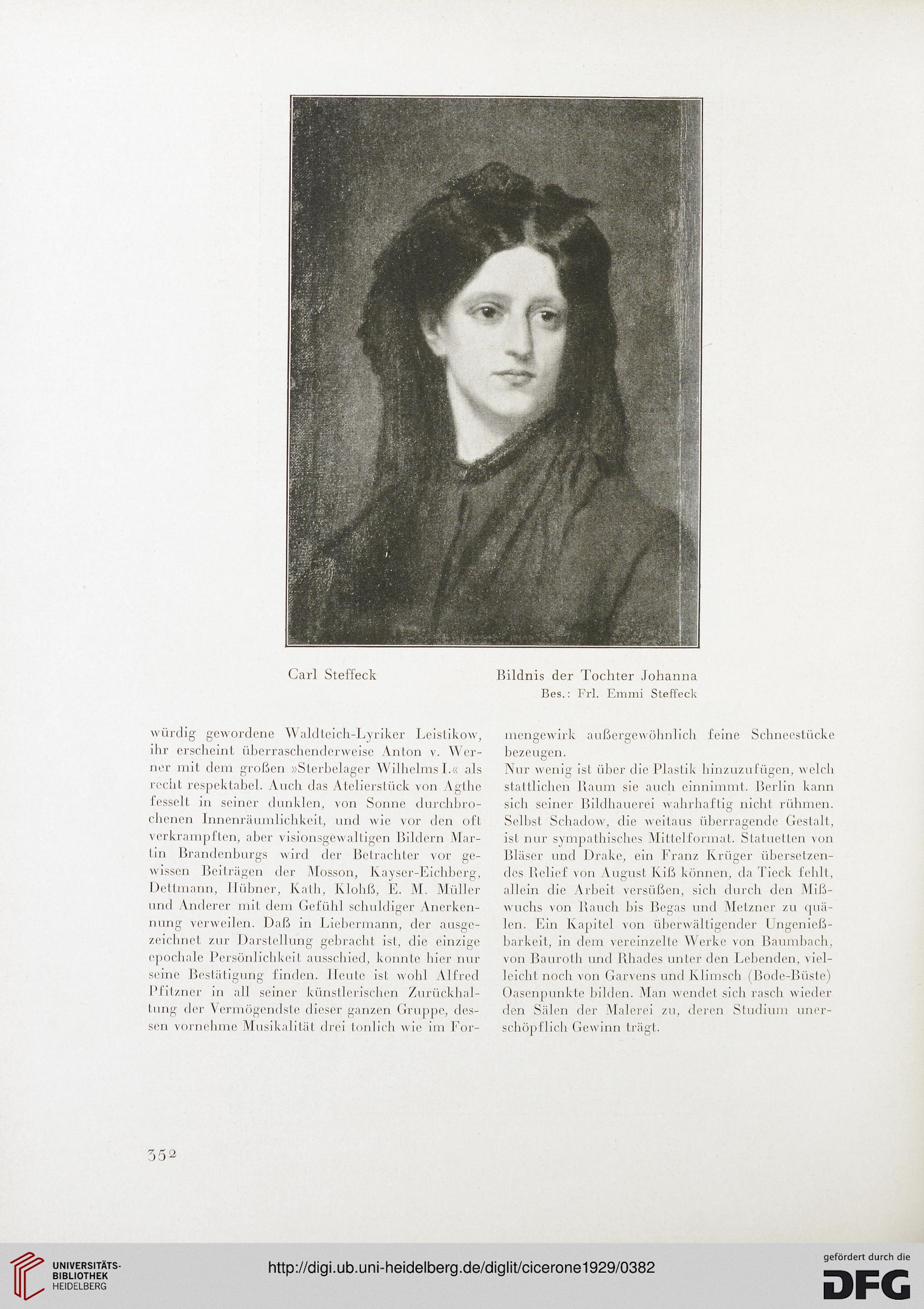 Carl Steffeck

Bildnis der Tochter Johanna
Bes.: Frl. Emmi Steffeck

würdig gewordene Waldteich-Lyriker Leistikow, ihr erscheint überraschenderweise Anton v. Werner mit dem großen »Sterbelager Wilhelms I.« als recht respektabel. Auch das Atelierstück von Agthe fesselt in seiner dunklen, von Sonne durchbrochenen Innenräumlichkeit, und wie vor den oft verkrampften, aber visionsgewaltigen Bildern Martin Brandenburgs wird der Betrachter vor gewissen Beiträgen der Mosson, Kayser-Eichberg, Dettmann, Hübner, Kath, Klohß, E. M. Müller und Anderer mit dem Gefühl schuldiger Anerkennung verweilen. Daß in Liebermann, der ausgezeichnet zur Darstellung gebracht ist, die einzige epochale Persönlichkeit ausschied, konnte hier nur seine Bestätigung finden. Heute ist wohl Alfred Pfitzner in all seiner künstlerischen Zurückhaltung der Vermögendste dieser ganzen Gruppe, dessen vornehme Musikalität drei tonlich wie im Formengewirk außergewöhnlich feine Schneestücke bezeugen.

Nur wenig ist über die Plastik hinzuzufügen, welch stattlichen Raum sie auch einnimmt. Berlin kann sich seiner Bildhauerei wahrhaftig nicht rühmen. Selbst Schadow, die weitaus überragende Gestalt, ist nur sympathisches Mittelformat. Statuetten von Bläser und Drake, ein Franz Krüger übersetzendes Relief von August Kiß können, da Tieck fehlt, allein die Arbeit versüßen, sich durch den Mißwuchs von Rauch bis Begas und Metzner zu quälen. Ein Kapitel von überwältigender Ungenießbarkeit, in dem vereinzelte Werke von Baumbach, von Bauroth und Rhades unter den Lebenden, vielleicht noch von Garvens und Klimsch (Bode-Büste) Oasenpunkte bilden. Man wendet sich rasch wieder den Sälen der Malerei zu, deren Studium unerschöpflich Gewinn trägt.

352

UNIVERSITÄTS-BIBLIOTHEK HEIDELBERG
http://digi.ub.uni-heidelberg.de/diglit/cicerone1929/0382
gefördert durch die DFG